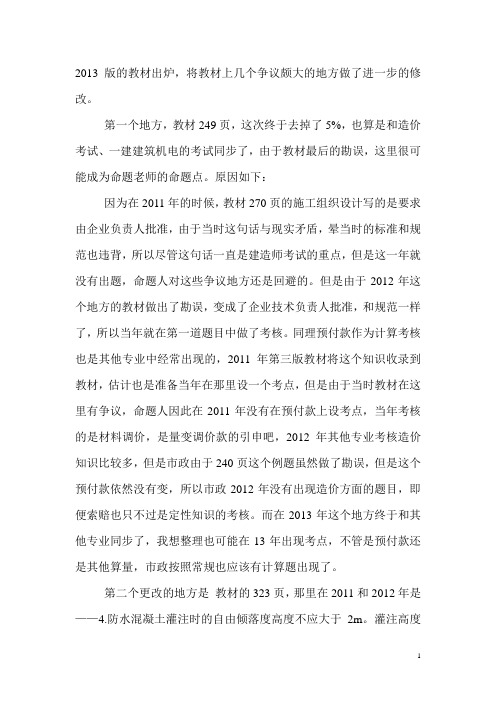 2013 版的教材出炉，将教材上几个争议颇大的地方做了进一步的修改。

第一个地方，教材 249 页，这次终于去掉了 5%，也算是和造价考试、一建建筑机电的考试同步了，由于教材最后的勘误，这里很可能成为命题老师的命题点。原因如下：

因为在 2011 年的时候，教材 270 页的施工组织设计写的是要求由企业负责人批准，由于当时这句话与现实矛盾，晕当时的标准和规范也违背，所以尽管这句话一直是建造师考试的重点，但是这一年就没有出题，命题人对这些争议地方还是回避的。但是由于 2012 年这个地方的教材做出了勘误，变成了企业技术负责人批准，和规范一样了，所以当年就在第一道题目中做了考核。同理预付款作为计算考核也是其他专业中经常出现的，2011 年第三版教材将这个知识收录到教材，估计也是准备当年在那里设一个考点，但是由于当时教材在这里有争议，命题人因此在 2011 年没有在预付款上设考点，当年考核的是材料调价，是量变调价款的引申吧，2012 年其他专业考核造价知识比较多，但是市政由于 240 页这个例题虽然做了勘误，但是这个预付款依然没有变，所以市政 2012 年没有出现造价方面的题目，即便索赔也只不过是定性知识的考核。而在 2013 年这个地方终于和其他专业同步了，我想整理也可能在 13 年出现考点，不管是预付款还是其他算量，市政按照常规也应该有计算题出现了。

第二个更改的地方是 教材的 323 页，那里在 2011 和 2012 年是——4.防水混凝土灌注时的自由倾落度高度不应大于 2m。灌注高度

1